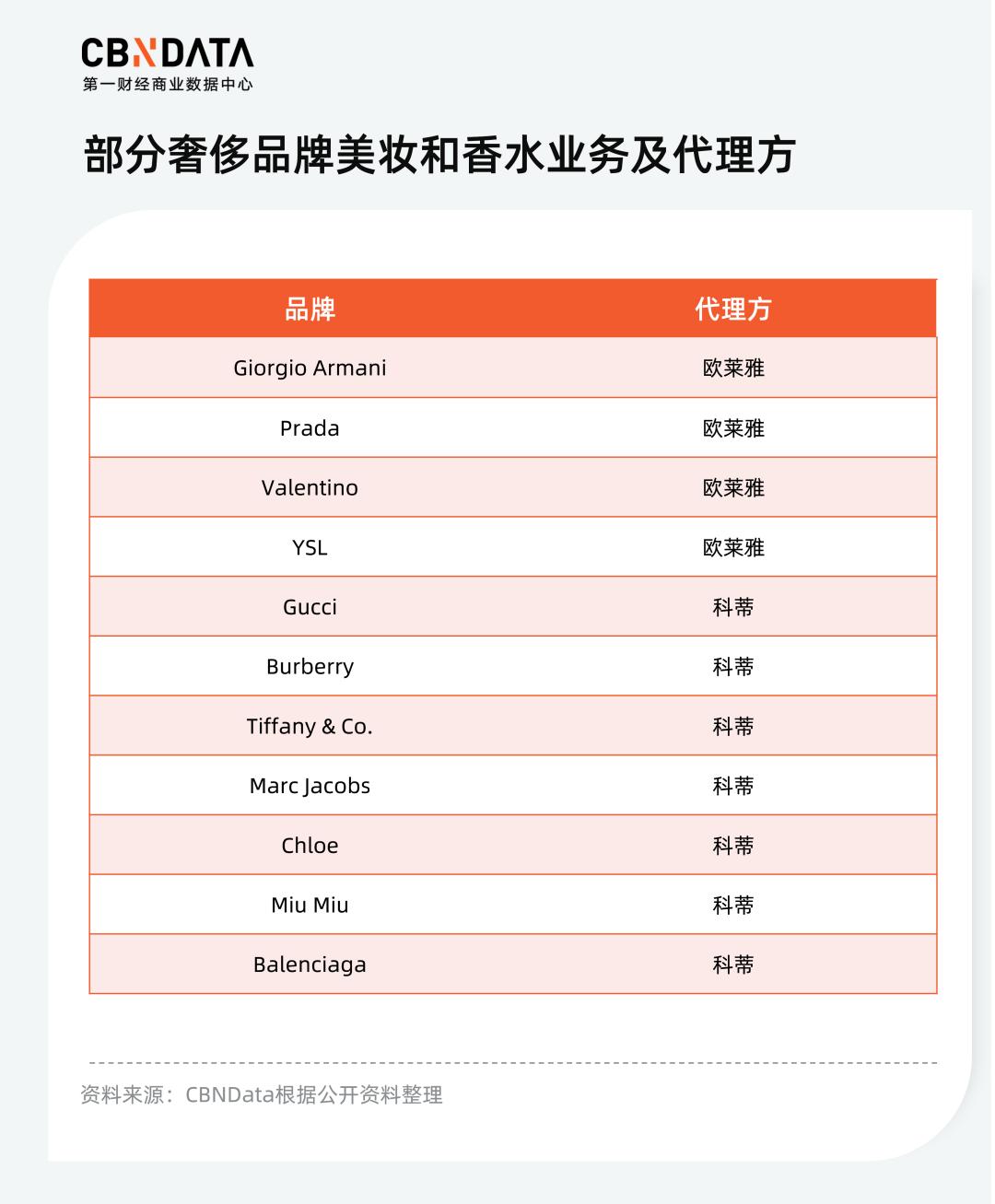 CBNDATA
第一财经商业数据中心

部分奢侈品牌美妆和香水业务及代理方

| 品牌 | 代理方 |
|---|---|
| Giorgio Armani | 欧莱雅 |
| Prada | 欧莱雅 |
| Valentino | 欧莱雅 |
| YSL | 欧莱雅 |
| Gucci | 科蒂 |
| Burberry | 科蒂 |
| Tiffany & Co. | 科蒂 |
| Marc Jacobs | 科蒂 |
| Chloe | 科蒂 |
| Miu Miu | 科蒂 |
| Balenciaga | 科蒂 |

资料来源：CBNData根据公开资料整理